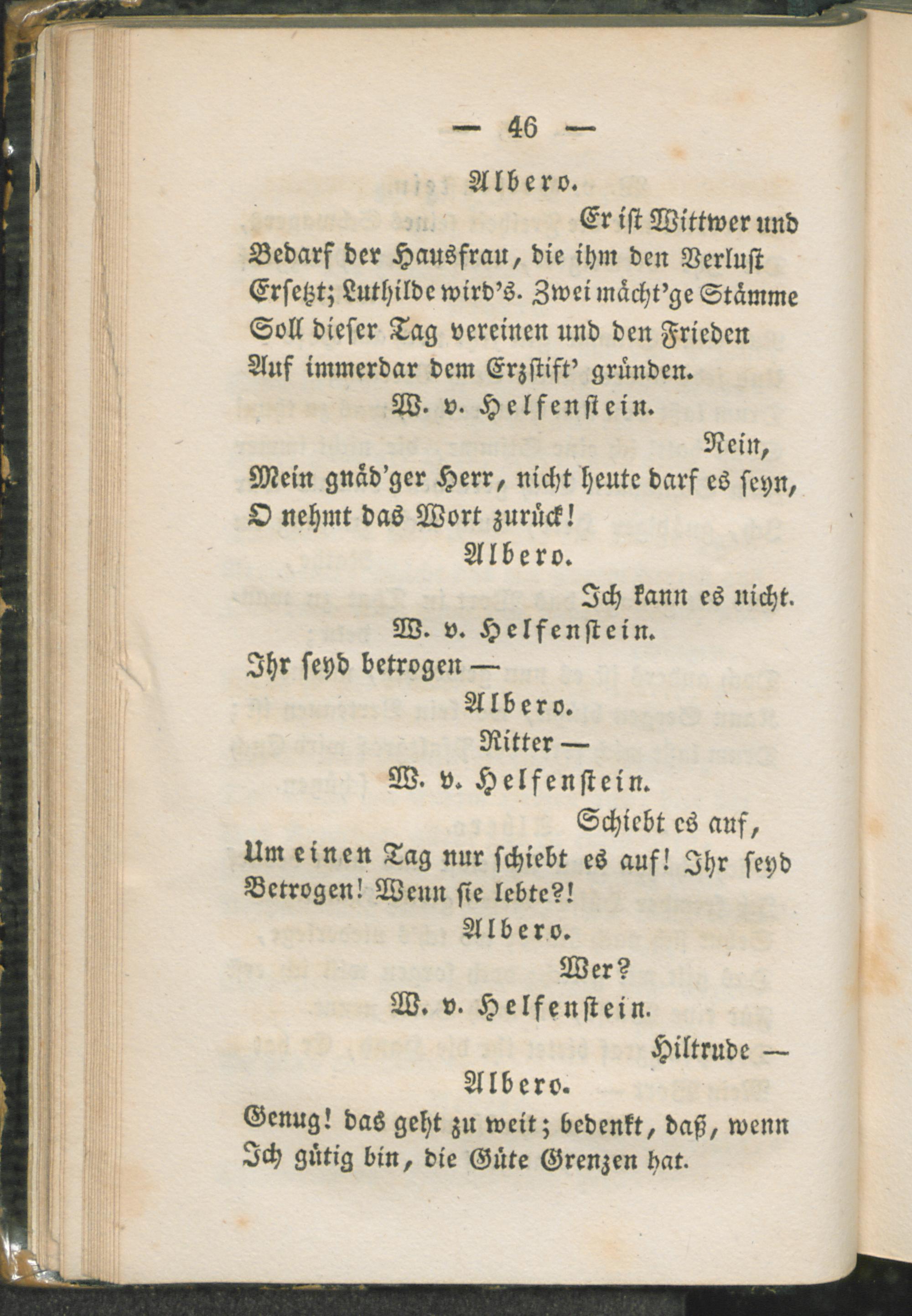 — 46 —

Albero.

Er ist Wittwer und Bedarf der Hausfrau, die ihm den Verlust Ersetzt; Luthilde wird's. Zwei mächt'ge Stämme Soll dieser Tag vereinen und den Frieden Auf immerdar dem Erzstift' gründen.

W. v. Helfenstein.

Nein, Mein gnäd'ger Herr, nicht heute darf es seyn, O nehmt das Wort zurück!

Albero.

Ich kann es nicht.

W. v. Helfenstein.

Ihr seyd betrogen —

Albero.

Ritter —

W. v. Helfenstein.

Schiebt es auf, Um einen Tag nur schiebt es auf! Ihr seyd Betrogen! Wenn sie lebte?!

Albero.

Wer?

W. v. Helfenstein.

Hiltrude —

Albero.

Genug! das geht zu weit; bedenkt, daß, wenn Ich gütig bin, die Güte Grenzen hat.